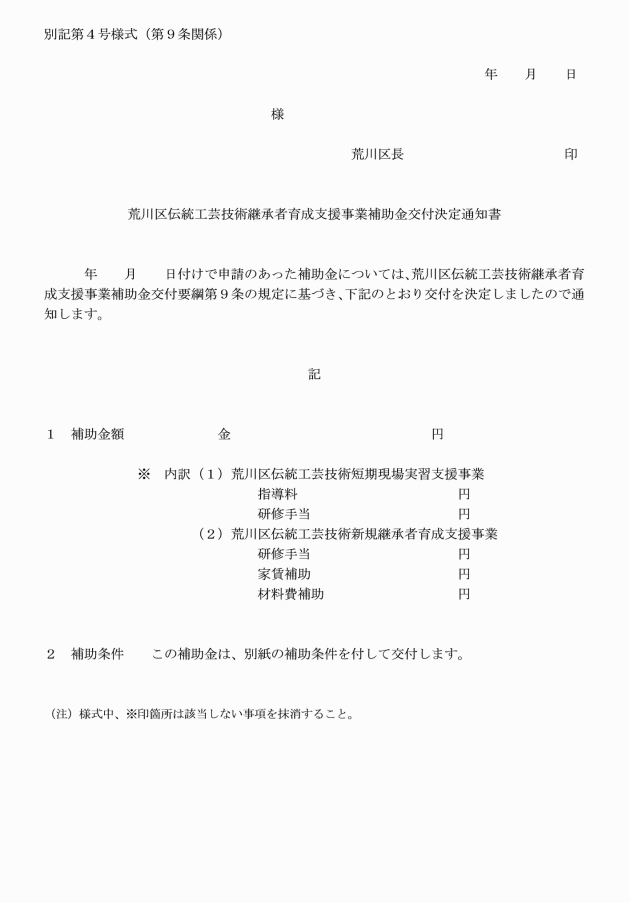 別記第４号様式（第９条関係）

年　　月　　日

様

荒川区長　　　　　　　　　印

荒川区伝統工芸技術継承者育成支援事業補助金交付決定通知書

年　　月　　日付けで申請のあった補助金については、荒川区伝統工芸技術継承者育成支援事業補助金交付要綱第９条の規定に基づき、下記のとおり交付を決定しましたので通知します。

記

１　補助金額　　　　　金　　　　　　　　　　円

※　内訳（１）荒川区伝統工芸技術短期現場実習支援事業
指導料　　　　　　　　円
研修手当　　　　　　　円
（２）荒川区伝統工芸技術新規継承者育成支援事業
研修手当　　　　　　　円
家賃補助　　　　　　　円
材料費補助　　　　　　円

２　補助条件　　この補助金は、別紙の補助条件を付して交付します。

（注）様式中、※印箇所は該当しない事項を抹消すること。